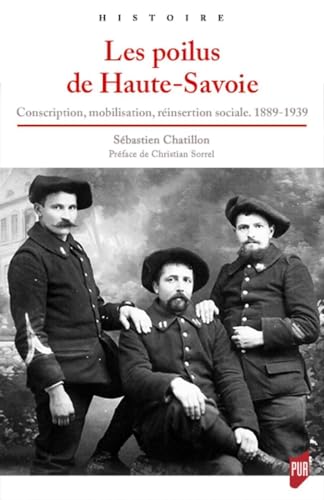 HISTOIRE

Les poilus de Haute-Savoie

Conscription, mobilisation, réinsertion sociale. 1889-1939

Sébastien Chatillon

Préface de Christian Sorrel

PUR